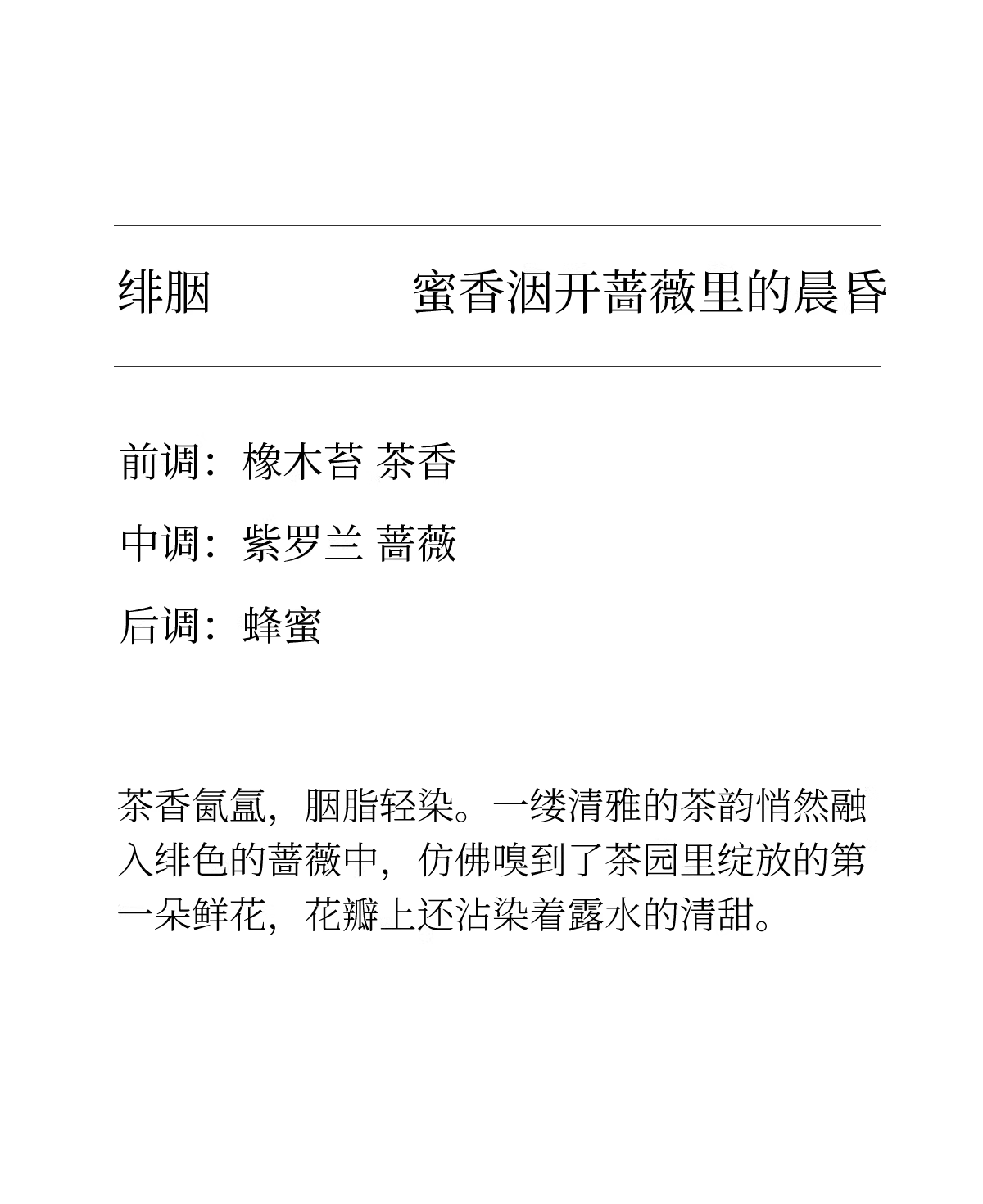 绯胭　　蜜香洇开蔷薇里的晨昏

前调：橡木苔 茶香

中调：紫罗兰 蔷薇

后调：蜂蜜

茶香氤氲，胭脂轻染。一缕清雅的茶韵悄然融入绯色的蔷薇中，仿佛嗅到了茶园里绽放的第一朵鲜花，花瓣上还沾染着露水的清甜。